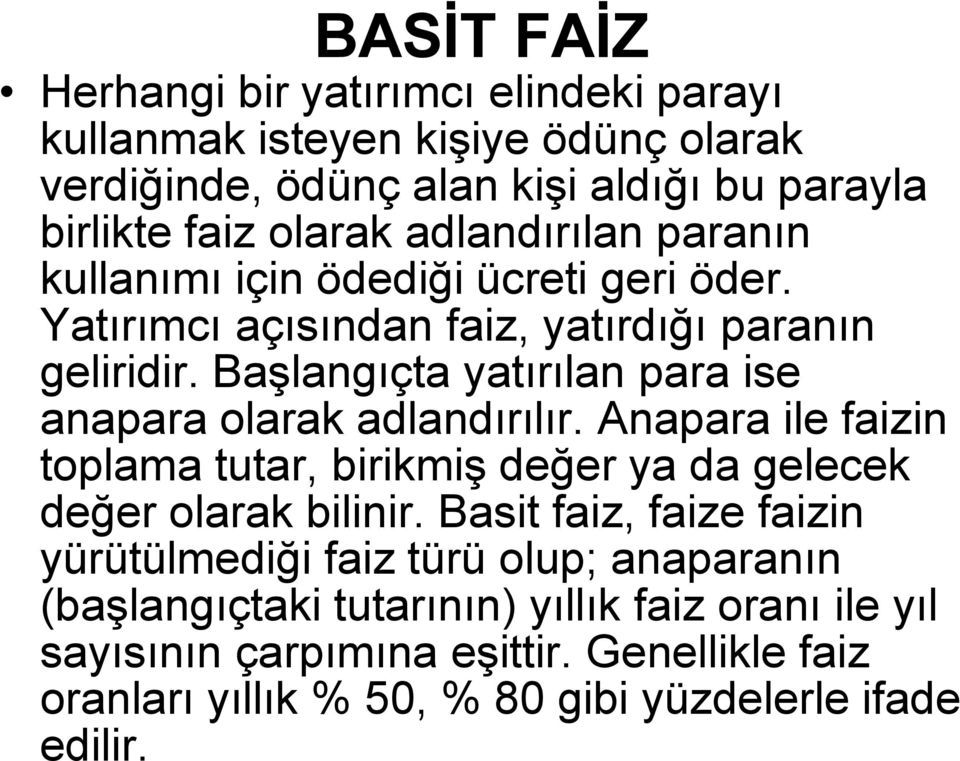 BASİT FAİZ

• Herhangi bir yatırımcı elindeki parayı kullanmak isteyen kişiye ödünç olarak verdiğinde, ödünç alan kişi aldığı bu parayla birlikte faiz olarak adlandırılan paranın kullanımı için ödediği ücreti geri öder. Yatırımcı açısından faiz, yatırdığı paranın geliridir. Başlangıçta yatırılan para ise anapara olarak adlandırılır. Anapara ile faizin toplama tutar, birikmiş değer ya da gelecek değer olarak bilinir. Basit faiz, faize faizin yürütülmediği faiz türü olup; anaparanın (başlangıçtaki tutarının) yıllık faiz oranı ile yıl sayısının çarpımına eşittir. Genellikle faiz oranları yıllık % 50, % 80 gibi yüzdelerle ifade edilir.